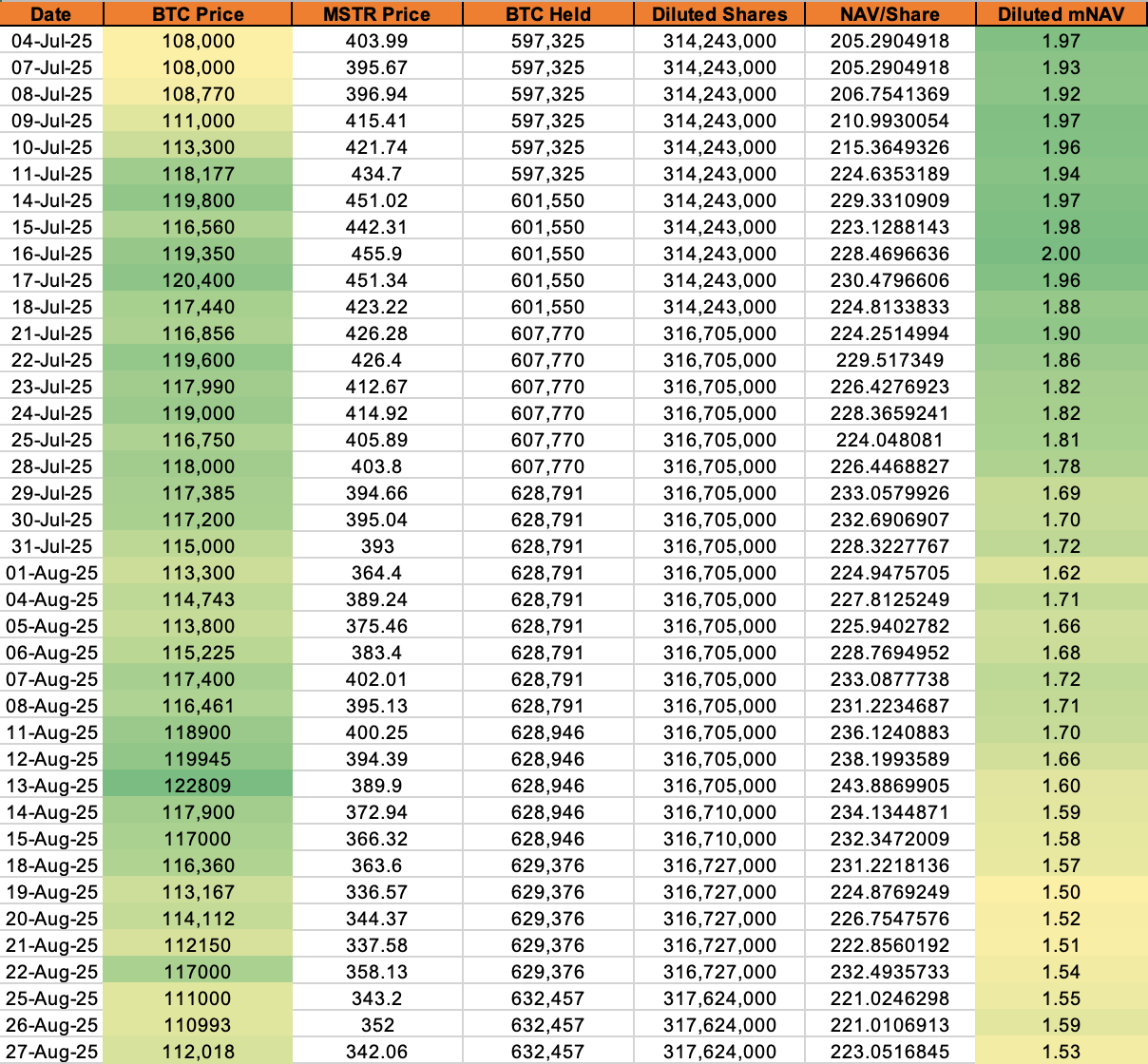 | Date | BTC Price | MSTR Price | BTC Held | Diluted Shares | NAV/Share | Diluted mNAV |
|---|---|---|---|---|---|---|
| 04-Jul-25 | 108,000 | 403.99 | 597,325 | 314,243,000 | 205.2904918 | 1.97 |
| 07-Jul-25 | 108,000 | 395.67 | 597,325 | 314,243,000 | 205.2904918 | 1.93 |
| 08-Jul-25 | 108,770 | 396.94 | 597,325 | 314,243,000 | 206.7541369 | 1.92 |
| 09-Jul-25 | 111,000 | 415.41 | 597,325 | 314,243,000 | 210.9930054 | 1.97 |
| 10-Jul-25 | 113,300 | 421.74 | 597,325 | 314,243,000 | 215.3649326 | 1.96 |
| 11-Jul-25 | 118,177 | 434.7 | 597,325 | 314,243,000 | 224.6353189 | 1.94 |
| 14-Jul-25 | 119,800 | 451.02 | 601,550 | 314,243,000 | 229.3310909 | 1.97 |
| 15-Jul-25 | 116,560 | 442.31 | 601,550 | 314,243,000 | 223.1288143 | 1.98 |
| 16-Jul-25 | 119,350 | 455.9 | 601,550 | 314,243,000 | 228.4696636 | 2.00 |
| 17-Jul-25 | 120,400 | 451.34 | 601,550 | 314,243,000 | 230.4796606 | 1.96 |
| 18-Jul-25 | 117,440 | 423.22 | 601,550 | 314,243,000 | 224.8133833 | 1.88 |
| 21-Jul-25 | 116,856 | 426.28 | 607,770 | 316,705,000 | 224.2514994 | 1.90 |
| 22-Jul-25 | 119,600 | 426.4 | 607,770 | 316,705,000 | 229.517349 | 1.86 |
| 23-Jul-25 | 117,990 | 412.67 | 607,770 | 316,705,000 | 226.4276923 | 1.82 |
| 24-Jul-25 | 119,000 | 414.92 | 607,770 | 316,705,000 | 228.3659241 | 1.82 |
| 25-Jul-25 | 116,750 | 405.89 | 607,770 | 316,705,000 | 224.048081 | 1.81 |
| 28-Jul-25 | 118,000 | 403.8 | 607,770 | 316,705,000 | 226.4468827 | 1.78 |
| 29-Jul-25 | 117,385 | 394.66 | 628,791 | 316,705,000 | 233.0579926 | 1.69 |
| 30-Jul-25 | 117,200 | 395.04 | 628,791 | 316,705,000 | 232.6906907 | 1.70 |
| 31-Jul-25 | 115,000 | 393 | 628,791 | 316,705,000 | 228.3227767 | 1.72 |
| 01-Aug-25 | 113,300 | 364.4 | 628,791 | 316,705,000 | 224.9475705 | 1.62 |
| 04-Aug-25 | 114,743 | 389.24 | 628,791 | 316,705,000 | 227.8125249 | 1.71 |
| 05-Aug-25 | 113,800 | 375.46 | 628,791 | 316,705,000 | 225.9402782 | 1.66 |
| 06-Aug-25 | 115,225 | 383.4 | 628,791 | 316,705,000 | 228.7694952 | 1.68 |
| 07-Aug-25 | 117,400 | 402.01 | 628,791 | 316,705,000 | 233.0877738 | 1.72 |
| 08-Aug-25 | 116,461 | 395.13 | 628,791 | 316,705,000 | 231.2234687 | 1.71 |
| 11-Aug-25 | 118900 | 400.25 | 628,946 | 316,705,000 | 236.1240883 | 1.70 |
| 12-Aug-25 | 119945 | 394.39 | 628,946 | 316,705,000 | 238.1993589 | 1.66 |
| 13-Aug-25 | 122809 | 389.9 | 628,946 | 316,705,000 | 243.8869905 | 1.60 |
| 14-Aug-25 | 117,900 | 372.94 | 628,946 | 316,710,000 | 234.1344871 | 1.59 |
| 15-Aug-25 | 117000 | 366.32 | 628,946 | 316,710,000 | 232.3472009 | 1.58 |
| 18-Aug-25 | 116,360 | 363.6 | 629,376 | 316,727,000 | 231.2218136 | 1.57 |
| 19-Aug-25 | 113,167 | 336.57 | 629,376 | 316,727,000 | 224.8769249 | 1.50 |
| 20-Aug-25 | 114,112 | 344.37 | 629,376 | 316,727,000 | 226.7547576 | 1.52 |
| 21-Aug-25 | 112150 | 337.58 | 629,376 | 316,727,000 | 222.8560192 | 1.51 |
| 22-Aug-25 | 117000 | 358.13 | 629,376 | 316,727,000 | 232.4935733 | 1.54 |
| 25-Aug-25 | 111000 | 343.2 | 632,457 | 317,624,000 | 221.0246298 | 1.55 |
| 26-Aug-25 | 110993 | 352 | 632,457 | 317,624,000 | 221.0106913 | 1.59 |
| 27-Aug-25 | 112,018 | 342.06 | 632,457 | 317,624,000 | 223.0516845 | 1.53 |